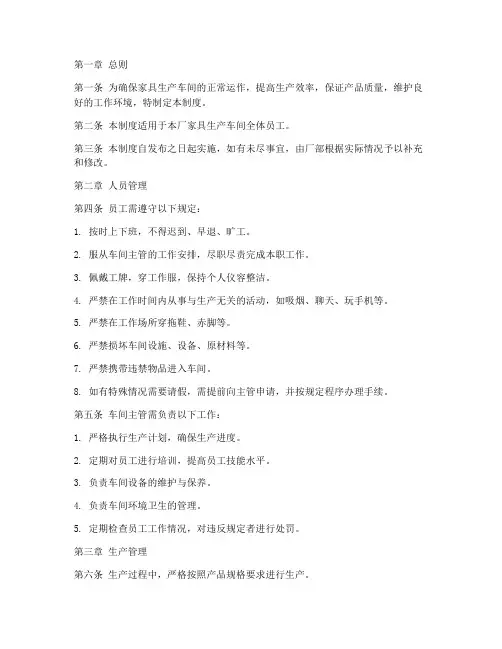 第一章 总则

第一条 为确保家具生产车间的正常运作，提高生产效率，保证产品质量，维护良好的工作环境，特制定本制度。

第二条 本制度适用于本厂家具生产车间全体员工。

第三条 本制度自发布之日起实施，如有未尽事宜，由厂部根据实际情况予以补充和修改。

第二章 人员管理

第四条 员工需遵守以下规定：

1. 按时上下班，不得迟到、早退、旷工。

2. 服从车间主管的工作安排，尽职尽责完成本职工作。

3. 佩戴工牌，穿工作服，保持个人仪容整洁。

4. 严禁在工作时间内从事与生产无关的活动，如吸烟、聊天、玩手机等。

5. 严禁在工作场所穿拖鞋、赤脚等。

6. 严禁损坏车间设施、设备、原材料等。

7. 严禁携带违禁物品进入车间。

8. 如有特殊情况需要请假，需提前向主管申请，并按规定程序办理手续。

第五条 车间主管需负责以下工作：

1. 严格执行生产计划，确保生产进度。

2. 定期对员工进行培训，提高员工技能水平。

3. 负责车间设备的维护与保养。

4. 负责车间环境卫生的管理。

5. 定期检查员工工作情况，对违反规定者进行处罚。

第三章 生产管理

第六条 生产过程中，严格按照产品规格要求进行生产。